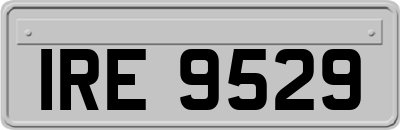 IRE 9529